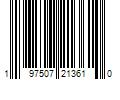 1 97507 21361 0